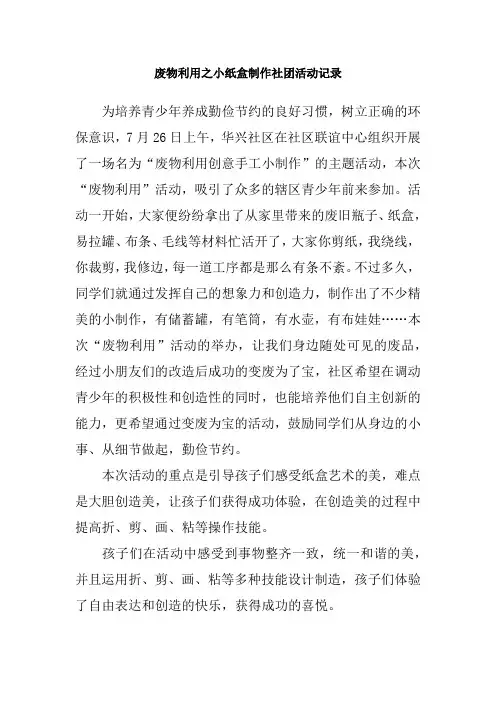 废物利用之小纸盒制作社团活动记录

为培养青少年养成勤俭节约的良好习惯，树立正确的环保意识，7月26日上午，华兴社区在社区联谊中心组织开展了一场名为“废物利用创意手工小制作”的主题活动，本次“废物利用”活动，吸引了众多的辖区青少年前来参加。活动一开始，大家便纷纷拿出了从家里带来的废旧瓶子、纸盒，易拉罐、布条、毛线等材料忙活开了，大家你剪纸，我绕线，你裁剪，我修边，每一道工序都是那么有条不紊。不过多久，同学们就通过发挥自己的想象力和创造力，制作出了不少精美的小制作，有储蓄罐，有笔筒，有水壶，有布娃娃……本次“废物利用”活动的举办，让我们身边随处可见的废品，经过小朋友们的改造后成功的变废为了宝，社区希望在调动青少年的积极性和创造性的同时，也能培养他们自主创新的能力，更希望通过变废为宝的活动，鼓励同学们从身边的小事、从细节做起，勤俭节约。

本次活动的重点是引导孩子们感受纸盒艺术的美，难点是大胆创造美，让孩子们获得成功体验，在创造美的过程中提高折、剪、画、粘等操作技能。

孩子们在活动中感受到事物整齐一致，统一和谐的美，并且运用折、剪、画、粘等多种技能设计制造，孩子们体验了自由表达和创造的快乐，获得成功的喜悦。